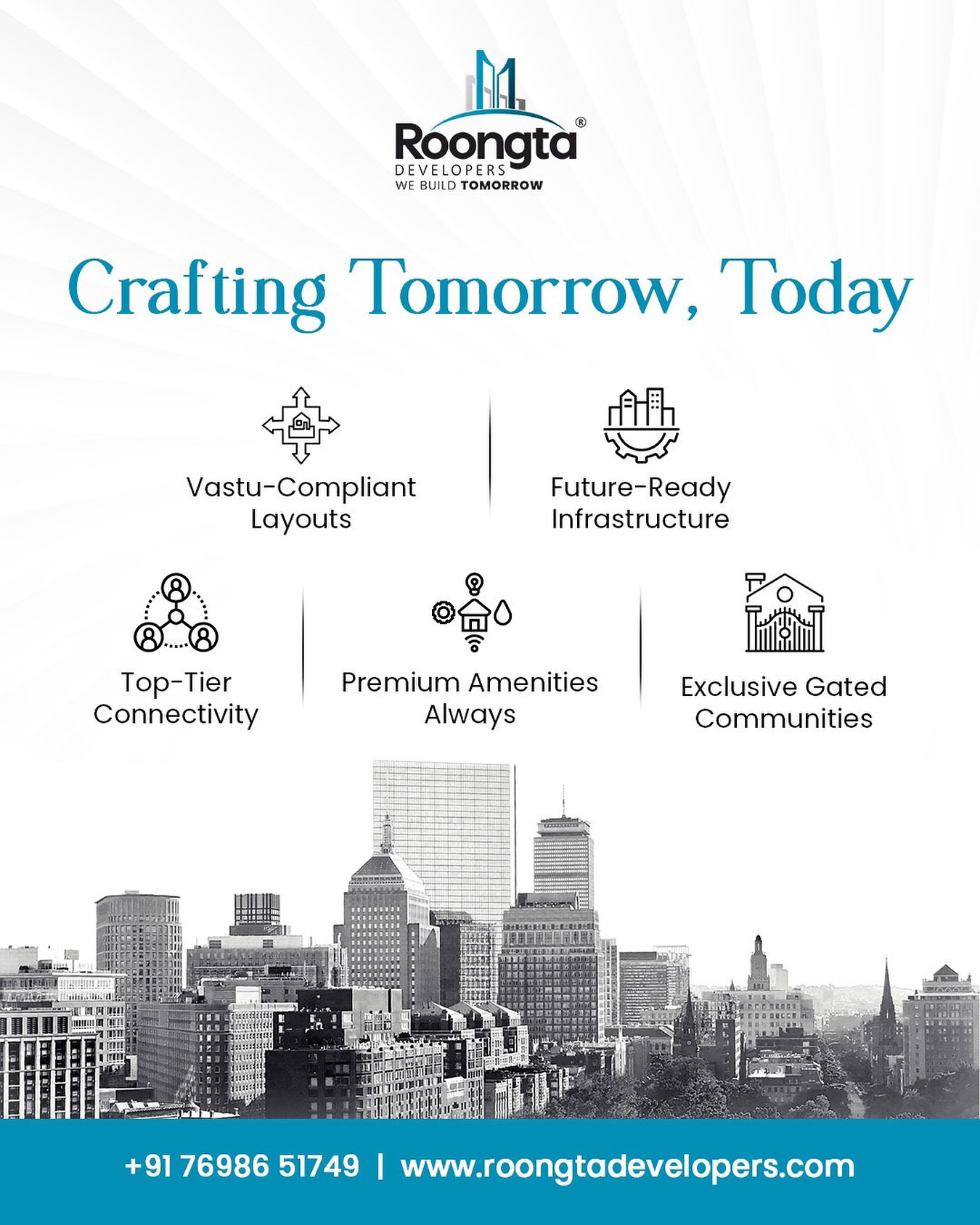 Roongta®
DEVELOPERS
WE BUILD TOMORROW

Crafting Tomorrow, Today

Vastu-Compliant Layouts

Future-Ready Infrastructure

Top-Tier Connectivity

Premium Amenities Always

Exclusive Gated Communities

+91 76986 51749 | www.roongtadevelopers.com